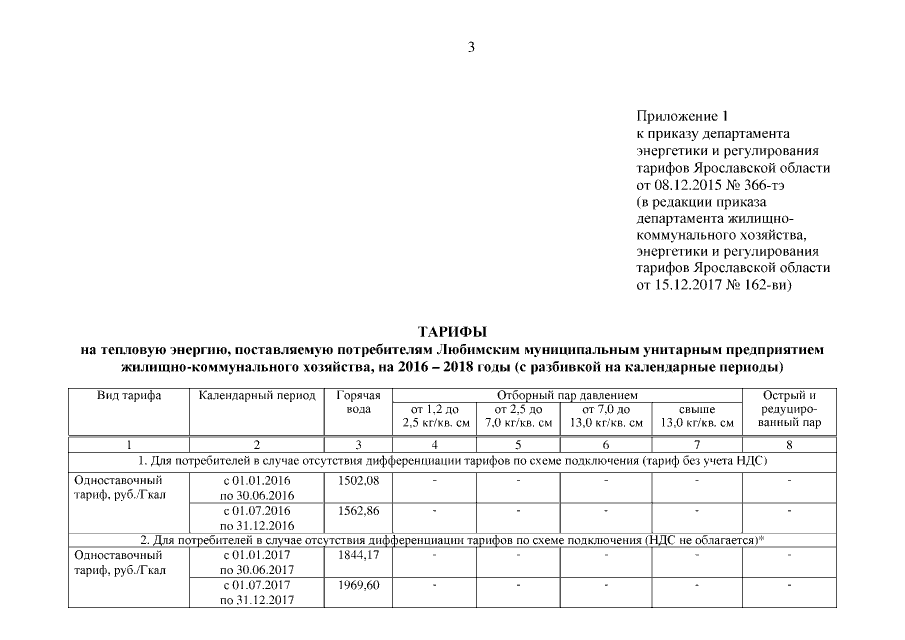 3

Приложение 1
к приказу департамента энергетики и регулирования тарифов Ярославской области от 08.12.2015 № 366-тэ
(в редакции приказа департамента жилищно-коммунального хозяйства, энергетики и регулирования тарифов Ярославской области от 15.12.2017 № 162-ви)

ТАРИФЫ
на тепловую энергию, поставляемую потребителям Любимским муниципальным унитарным предприятием жилищно-коммунального хозяйства, на 2016 – 2018 годы (с разбивкой на календарные периоды)

| Вид тарифа | Календарный период | Горячая вода | Отборный пар давлением от 1,2 до 2,5 кг/кв. см | Отборный пар давлением от 2,5 до 7,0 кг/кв. см | Отборный пар давлением от 7,0 до 13,0 кг/кв. см | Отборный пар давлением свыше 13,0 кг/кв. см | Острый и редуцированный пар |
|---|---|---|---|---|---|---|---|
| 1 | 2 | 3 | 4 | 5 | 6 | 7 | 8 |
| 1. Для потребителей в случае отсутствия дифференциации тарифов по схеме подключения (тариф без учета НДС) | | | | | | | |
| Одноставочный тариф, руб./Гкал | с 01.01.2016 по 30.06.2016 | 1502,08 | - | - | - | - | - |
| | с 01.07.2016 по 31.12.2016 | 1562,86 | - | - | - | - | - |
| 2. Для потребителей в случае отсутствия дифференциации тарифов по схеме подключения (НДС не облагается)* | | | | | | | |
| Одноставочный тариф, руб./Гкал | с 01.01.2017 по 30.06.2017 | 1844,17 | - | - | - | - | - |
| | с 01.07.2017 по 31.12.2017 | 1969,60 | - | - | - | - | - |